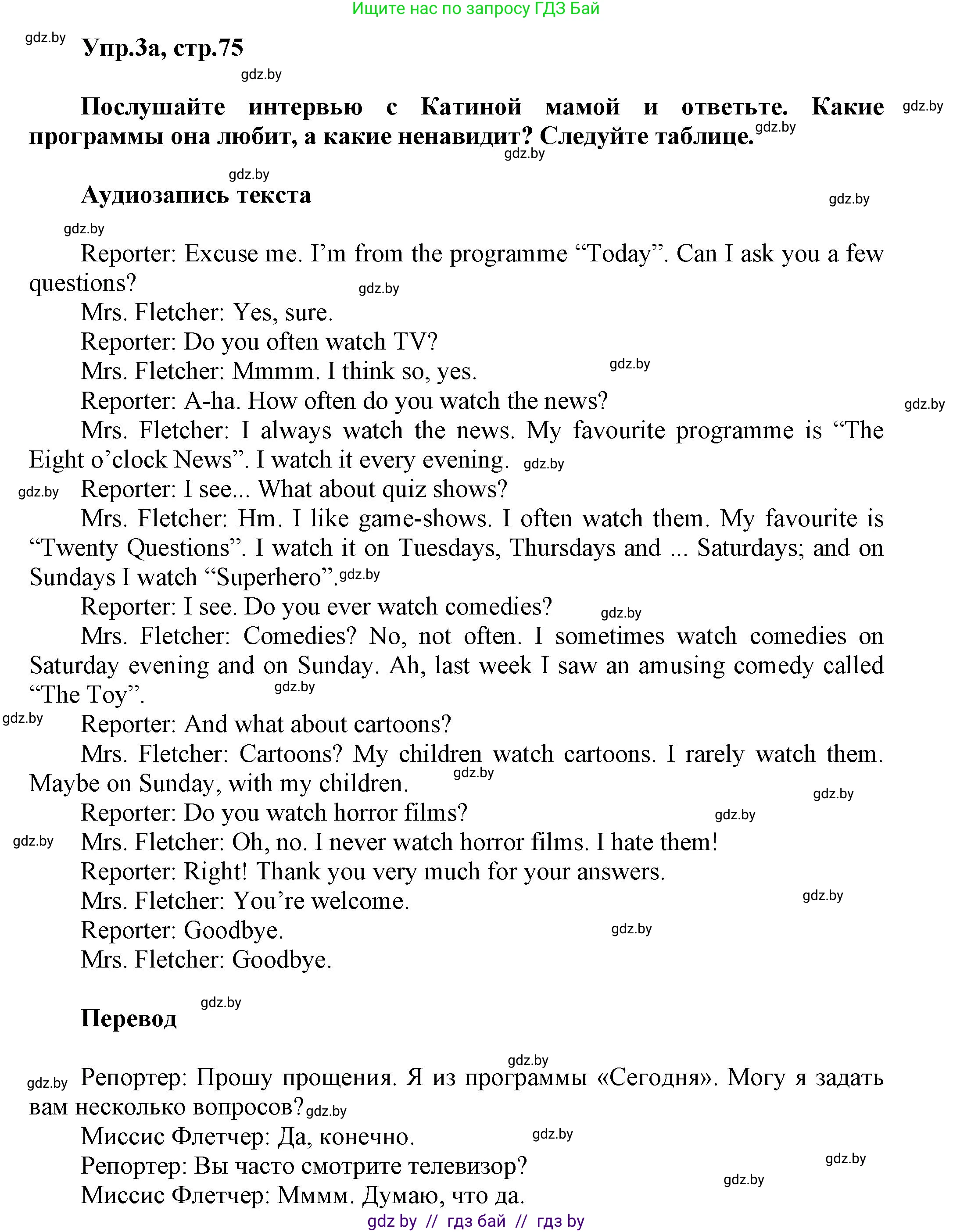 Ищите нас по запросу ГДЗ Бай

gdz.by

Упр.3а, стр.75

gdz.by

Послушайте интервью с Катиной мамой и ответьте. Какие программы она любит, а какие ненавидит? Следуйте таблице. gdz.by gdz.by gdz.by

gdz.by

Аудиозапись текста gdz.by

gdz.by

Reporter: Excuse me. I'm from the programme "Today". Can I ask you a few questions? gdz.by

Mrs. Fletcher: Yes, sure.

Reporter: Do you often watch TV?

Mrs. Fletcher: Mmmm. I think so, yes. gdz.by

Reporter: A-ha. How often do you watch the news? gdz.by

Mrs. Fletcher: I always watch the news. My favourite programme is "The Eight o'clock News". I watch it every evening. gdz.by

gdz.by Reporter: I see... What about quiz shows?

Mrs. Fletcher: Hm. I like game-shows. I often watch them. My favourite is "Twenty Questions". I watch it on Tuesdays, Thursdays and ... Saturdays; and on Sundays I watch "Superhero". gdz.by

Reporter: I see. Do you ever watch comedies? gdz.by

Mrs. Fletcher: Comedies? No, not often. I sometimes watch comedies on Saturday evening and on Sunday. Ah, last week I saw an amusing comedy called "The Toy". gdz.by

gdz.by Reporter: And what about cartoons?

Mrs. Fletcher: Cartoons? My children watch cartoons. I rarely watch them. Maybe on Sunday, with my children. gdz.by gdz.by

Reporter: Do you watch horror films? gdz.by

gdz.by Mrs. Fletcher: Oh, no. I never watch horror films. I hate them!

Reporter: Right! Thank you very much for your answers.

Mrs. Fletcher: You're welcome. gdz.by

Reporter: Goodbye. gdz.by

Mrs. Fletcher: Goodbye.

gdz.by

Перевод

gdz.by

gdz.by Репортер: Прошу прощения. Я из программы «Сегодня». Могу я задать вам несколько вопросов? gdz.by

Миссис Флетчер: Да, конечно. gdz.by

Репортер: Вы часто смотрите телевизор? gdz.by gdz.by

Миссис Флетчер: Мммм. Думаю, что да.

gdz by // гдз бай // гдз by